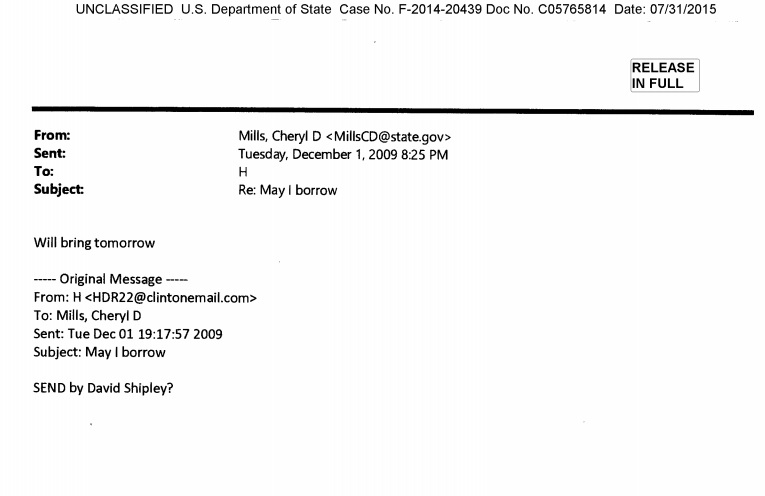 UNCLASSIFIED U.S. Department of State Case No. F-2014-20439 Doc No. C05765814 Date: 07/31/2015

RELEASE IN FULL

From: Mills, Cheryl D <MillsCD@state.gov>
Sent: Tuesday, December 1, 2009 8:25 PM
To: H
Subject: Re: May I borrow

Will bring tomorrow

----- Original Message -----
From: H <HDR22@clintonemail.com>
To: Mills, Cheryl D
Sent: Tue Dec 01 19:17:57 2009
Subject: May I borrow

SEND by David Shipley?